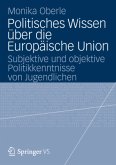 Monika Oberle

Politisches Wissen über die Europäische Union

Subjektive und objektive Politikkenntnisse von Jugendlichen

Springer VS